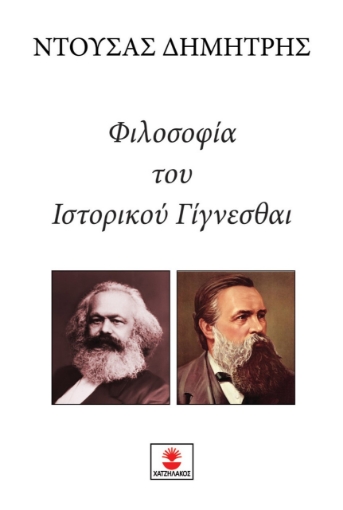 ΝΤΟΥΣΑΣ ΔΗΜΗΤΡΗΣ

Φιλοσοφία
του
Ιστορικού Γίγνεσθαι

ΧΑΤΖΗΛΑΚΟΣ